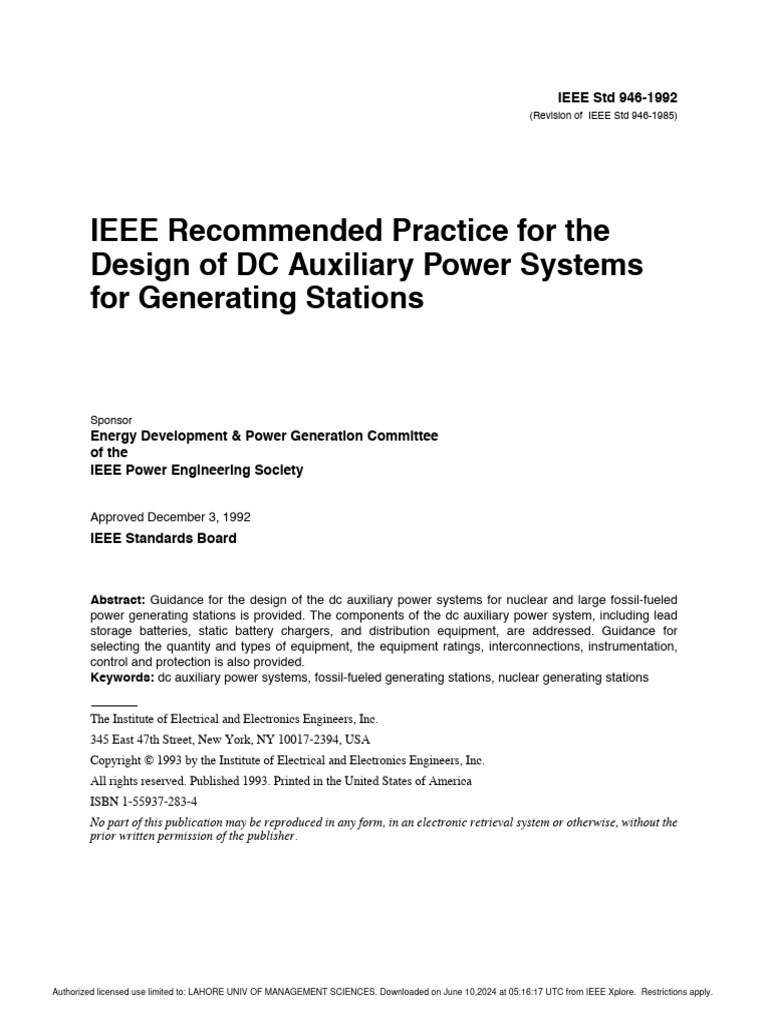 IEEE Std 946-1992
(Revision of IEEE Std 946-1985)

IEEE Recommended Practice for the Design of DC Auxiliary Power Systems for Generating Stations

Sponsor
Energy Development & Power Generation Committee
of the
IEEE Power Engineering Society

Approved December 3, 1992
IEEE Standards Board

Abstract: Guidance for the design of the dc auxiliary power systems for nuclear and large fossil-fueled power generating stations is provided. The components of the dc auxiliary power system, including lead storage batteries, static battery chargers, and distribution equipment, are addressed. Guidance for selecting the quantity and types of equipment, the equipment ratings, interconnections, instrumentation, control and protection is also provided.
Keywords: dc auxiliary power systems, fossil-fueled generating stations, nuclear generating stations

The Institute of Electrical and Electronics Engineers, Inc.
345 East 47th Street, New York, NY 10017-2394, USA
Copyright © 1993 by the Institute of Electrical and Electronics Engineers, Inc.
All rights reserved. Published 1993. Printed in the United States of America
ISBN 1-55937-283-4
No part of this publication may be reproduced in any form, in an electronic retrieval system or otherwise, without the prior written permission of the publisher.

Authorized licensed use limited to: LAHORE UNIV OF MANAGEMENT SCIENCES. Downloaded on June 10,2024 at 05:16:17 UTC from IEEE Xplore. Restrictions apply.